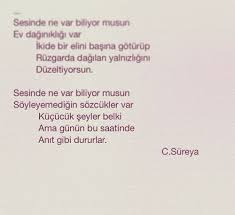 Sesinde ne var biliyor musun
Ev dağınıklığı var
İkide bir elini başına götürüp
Rüzgarda dağılan yalnızlığını
Düzeltiyorsun.

Sesinde ne var biliyor musun
Söyleyemediğin sözcükler var
Küçücük şeyler belki
Ama günün bu saatinde
Anıt gibi dururlar.

C.Süreya